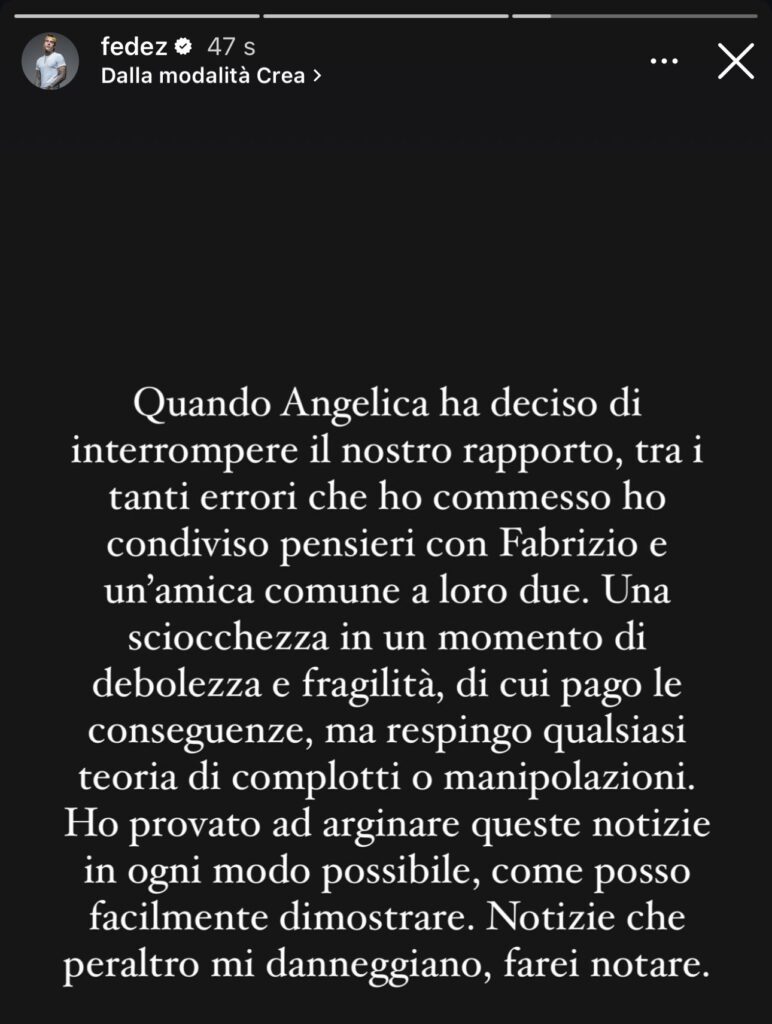 fedez 47 s
Dalla modalità Crea >

Quando Angelica ha deciso di interrompere il nostro rapporto, tra i tanti errori che ho commesso ho condiviso pensieri con Fabrizio e un'amica comune a loro due. Una sciocchezza in un momento di debolezza e fragilità, di cui pago le conseguenze, ma respingo qualsiasi teoria di complotti o manipolazioni. Ho provato ad arginare queste notizie in ogni modo possibile, come posso facilmente dimostrare. Notizie che peraltro mi danneggiano, farei notare.